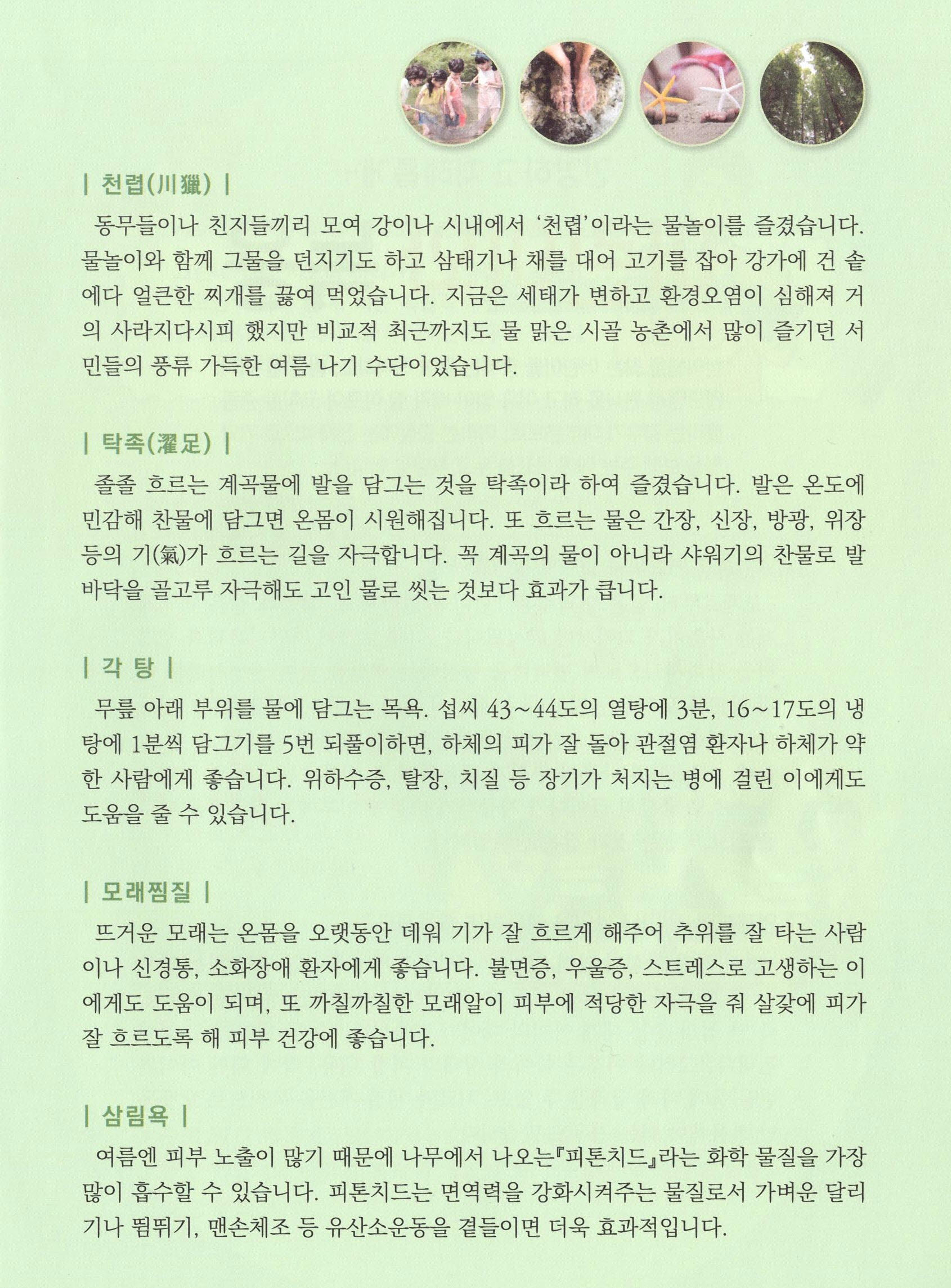 | 천렵(川獵) |

동무들이나 친지들끼리 모여 강이나 시내에서 '천렵'이라는 물놀이를 즐겼습니다. 물놀이와 함께 그물을 던지기도 하고 삼태기나 채를 대어 고기를 잡아 강가에 건 솥에다 얼큰한 찌개를 끓여 먹었습니다. 지금은 세태가 변하고 환경오염이 심해져 거의 사라지다시피 했지만 비교적 최근까지도 물 맑은 시골 농촌에서 많이 즐기던 서민들의 풍류 가득한 여름 나기 수단이었습니다.

| 탁족(濯足) |

졸졸 흐르는 계곡물에 발을 담그는 것을 탁족이라 하여 즐겼습니다. 발은 온도에 민감해 찬물에 담그면 온몸이 시원해집니다. 또 흐르는 물은 간장, 신장, 방광, 위장 등의 기(氣)가 흐르는 길을 자극합니다. 꼭 계곡의 물이 아니라 샤워기의 찬물로 발바닥을 골고루 자극해도 고인 물로 씻는 것보다 효과가 큽니다.

| 각 탕 |

무릎 아래 부위를 물에 담그는 목욕. 섭씨 43~44도의 열탕에 3분, 16~17도의 냉탕에 1분씩 담그기를 5번 되풀이하면, 하체의 피가 잘 돌아 관절염 환자나 하체가 약한 사람에게 좋습니다. 위하수증, 탈장, 치질 등 장기가 처지는 병에 걸린 이에게도 도움을 줄 수 있습니다.

| 모래찜질 |

뜨거운 모래는 온몸을 오랫동안 데워 기가 잘 흐르게 해주어 추위를 잘 타는 사람이나 신경통, 소화장애 환자에게 좋습니다. 불면증, 우울증, 스트레스로 고생하는 이에게도 도움이 되며, 또 까칠까칠한 모래알이 피부에 적당한 자극을 줘 살갗에 피가 잘 흐르도록 해 피부 건강에 좋습니다.

| 삼림욕 |

여름엔 피부 노출이 많기 때문에 나무에서 나오는『피톤치드』라는 화학 물질을 가장 많이 흡수할 수 있습니다. 피톤치드는 면역력을 강화시켜주는 물질로서 가벼운 달리기나 뜀뛰기, 맨손체조 등 유산소운동을 곁들이면 더욱 효과적입니다.